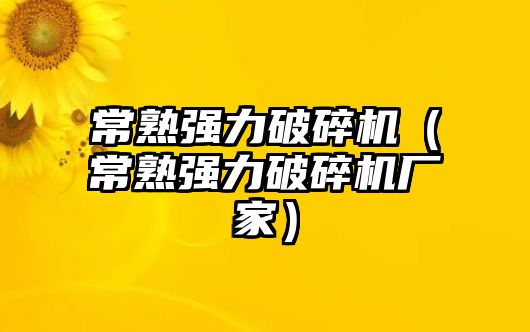 常熟强力破碎机（常熟强力破碎机厂家）